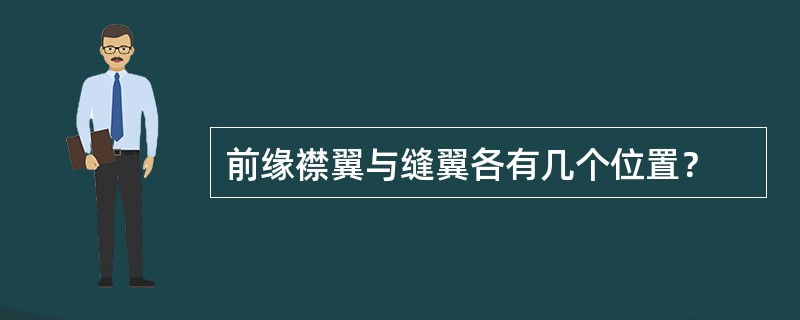 前缘襟翼与缝翼各有几个位置？